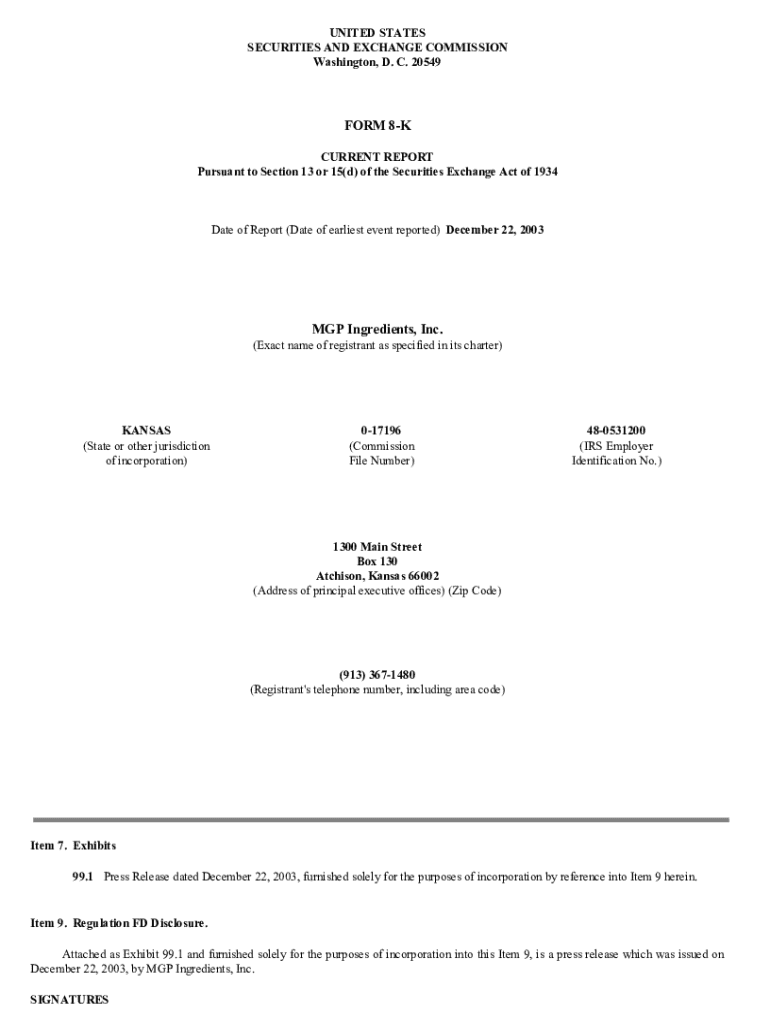 UNITED STATES
SECURITIES AND EXCHANGE COMMISSION
Washington, D. C. 20549

FORM 8-K

CURRENT REPORT
Pursuant to Section 13 or 15(d) of the Securities Exchange Act of 1934

Date of Report (Date of earliest event reported) December 22, 2003

MGP Ingredients, Inc.
(Exact name of registrant as specified in its charter)

KANSAS
(State or other jurisdiction of incorporation)

0-17196
(Commission File Number)

48-0531200
(IRS Employer Identification No.)

1300 Main Street
Box 130
Atchison, Kansas 66002
(Address of principal executive offices) (Zip Code)

(913) 367-1480
(Registrant's telephone number, including area code)

Item 7. Exhibits

99.1 Press Release dated December 22, 2003, furnished solely for the purposes of incorporation by reference into Item 9 herein.

Item 9. Regulation FD Disclosure.

Attached as Exhibit 99.1 and furnished solely for the purposes of incorporation into this Item 9, is a press release which was issued on December 22, 2003, by MGP Ingredients, Inc.

SIGNATURES